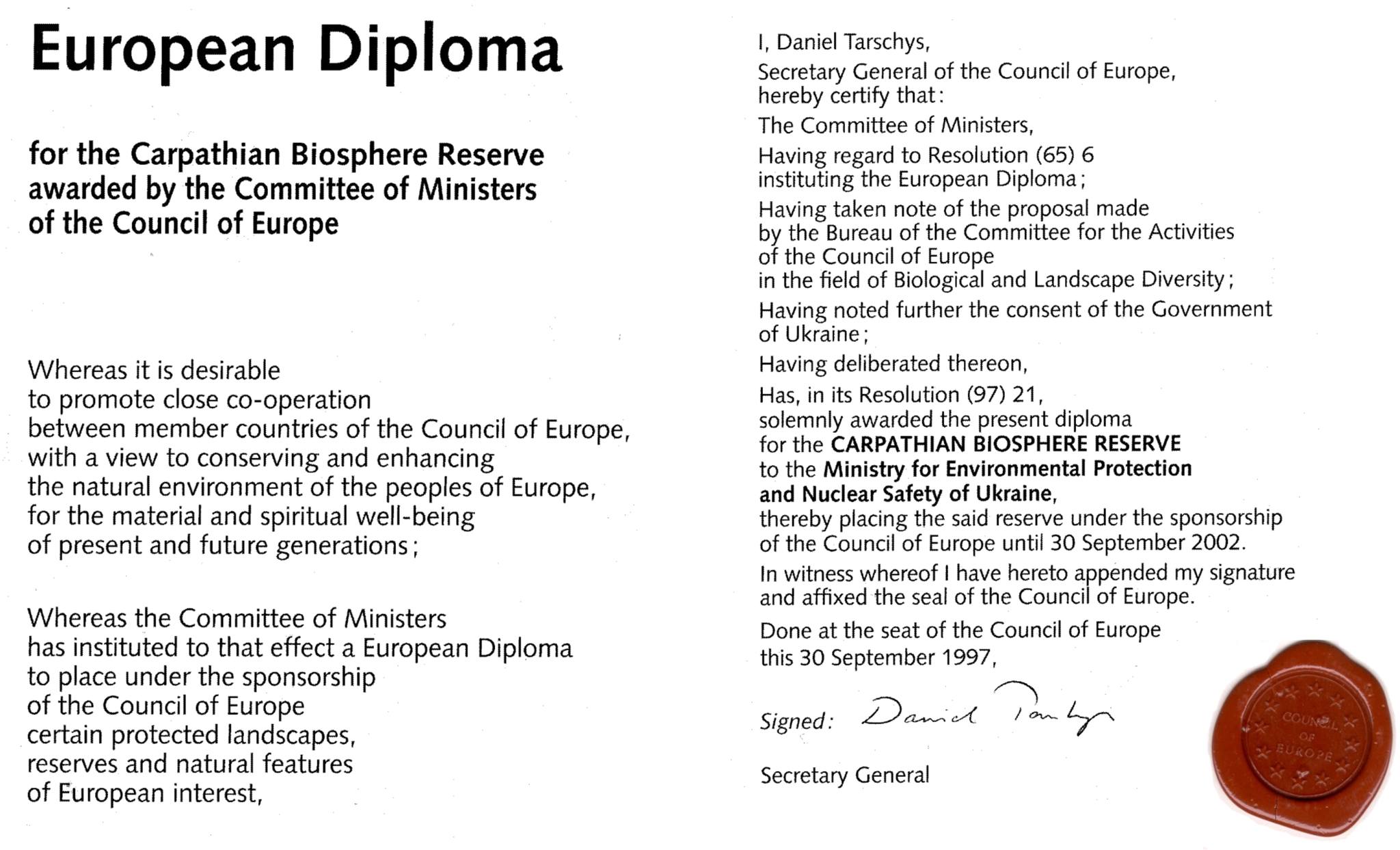 European Diploma

for the Carpathian Biosphere Reserve awarded by the Committee of Ministers of the Council of Europe

Whereas it is desirable to promote close co-operation between member countries of the Council of Europe, with a view to conserving and enhancing the natural environment of the peoples of Europe, for the material and spiritual well-being of present and future generations;

Whereas the Committee of Ministers has instituted to that effect a European Diploma to place under the sponsorship of the Council of Europe certain protected landscapes, reserves and natural features of European interest,

I, Daniel Tarschys,

Secretary General of the Council of Europe, hereby certify that:

The Committee of Ministers,

Having regard to Resolution (65) 6 instituting the European Diploma;

Having taken note of the proposal made by the Bureau of the Committee for the Activities of the Council of Europe in the field of Biological and Landscape Diversity;

Having noted further the consent of the Government of Ukraine;

Having deliberated thereon,

Has, in its Resolution (97) 21, solemnly awarded the present diploma for the CARPATHIAN BIOSPHERE RESERVE to the Ministry for Environmental Protection and Nuclear Safety of Ukraine, thereby placing the said reserve under the sponsorship of the Council of Europe until 30 September 2002.

In witness whereof I have hereto appended my signature and affixed the seal of the Council of Europe.

Done at the seat of the Council of Europe this 30 September 1997,

Signed: Daniel Tarschys

Secretary General

COUNCIL OF EUROPE